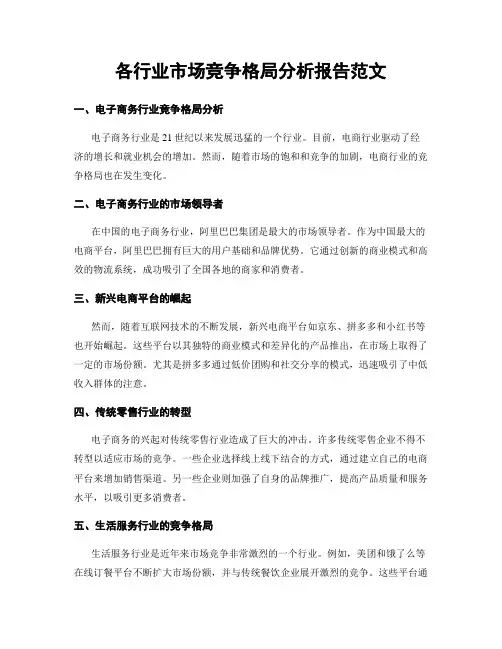 各行业市场竞争格局分析报告范文

一、电子商务行业竞争格局分析

电子商务行业是21世纪以来发展迅猛的一个行业。目前，电商行业驱动了经济的增长和就业机会的增加。然而，随着市场的饱和和竞争的加剧，电商行业的竞争格局也在发生变化。

二、电子商务行业的市场领导者

在中国的电子商务行业，阿里巴巴集团是最大的市场领导者。作为中国最大的电商平台，阿里巴巴拥有巨大的用户基础和品牌优势。它通过创新的商业模式和高效的物流系统，成功吸引了全国各地的商家和消费者。

三、新兴电商平台的崛起

然而，随着互联网技术的不断发展，新兴电商平台如京东、拼多多和小红书等也开始崛起。这些平台以其独特的商业模式和差异化的产品推出，在市场上取得了一定的市场份额。尤其是拼多多通过低价团购和社交分享的模式，迅速吸引了中低收入群体的注意。

四、传统零售行业的转型

电子商务的兴起对传统零售行业造成了巨大的冲击。许多传统零售企业不得不转型以适应市场的竞争。一些企业选择线上线下结合的方式，通过建立自己的电商平台来增加销售渠道。另一些企业则加强了自身的品牌推广，提高产品质量和服务水平，以吸引更多消费者。

五、生活服务行业的竞争格局

生活服务行业是近年来市场竞争非常激烈的一个行业。例如，美团和饿了么等在线订餐平台不断扩大市场份额，并与传统餐饮企业展开激烈的竞争。这些平台通